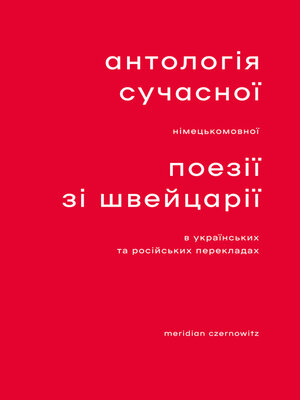 антологія сучасної

німецькомовної

поезії зі швейцарії

в українських та російських перекладах

meridian czernowitz